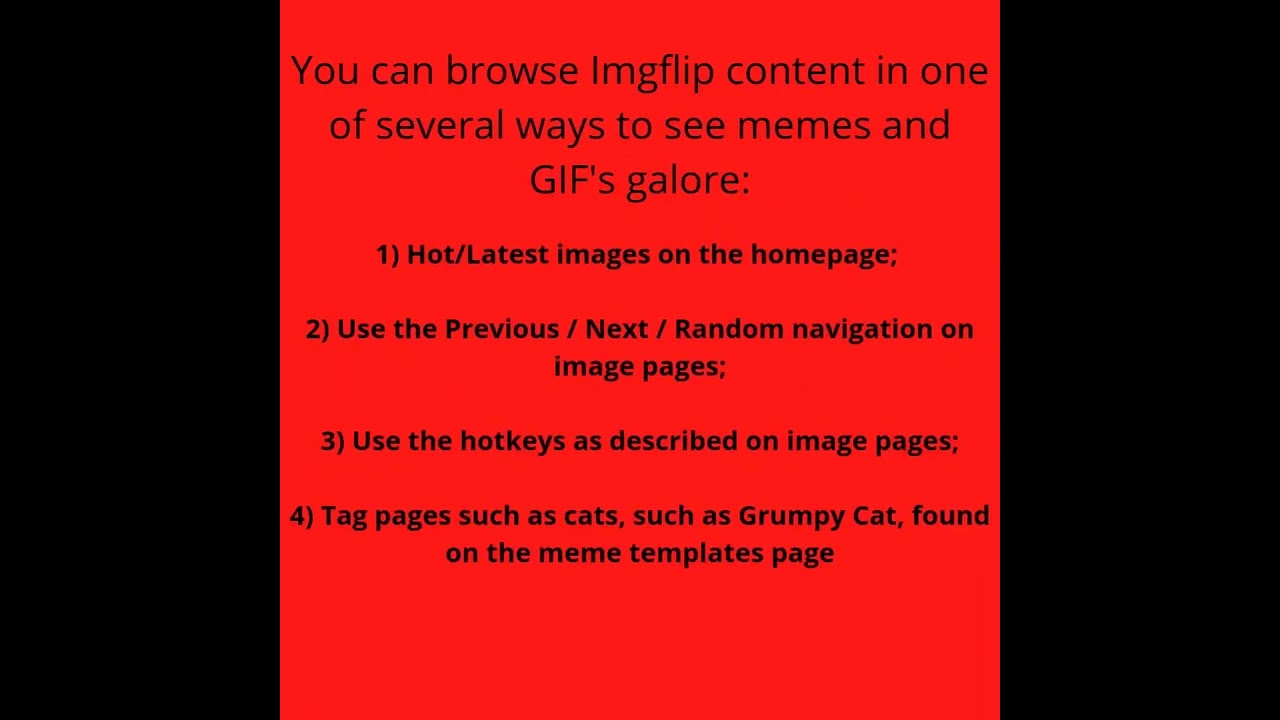 You can browse Imgflip content in one of several ways to see memes and GIF's galore:

1) Hot/Latest images on the homepage;

2) Use the Previous / Next / Random navigation on image pages;

3) Use the hotkeys as described on image pages;

4) Tag pages such as cats, such as Grumpy Cat, found on the meme templates page